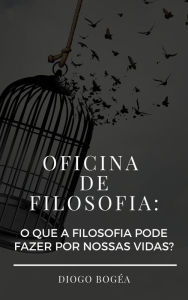 OFICINA DE FILOSOFIA:

O QUE A FILOSOFIA PODE FAZER POR NOSSAS VIDAS?

DIOGO BOGÉA